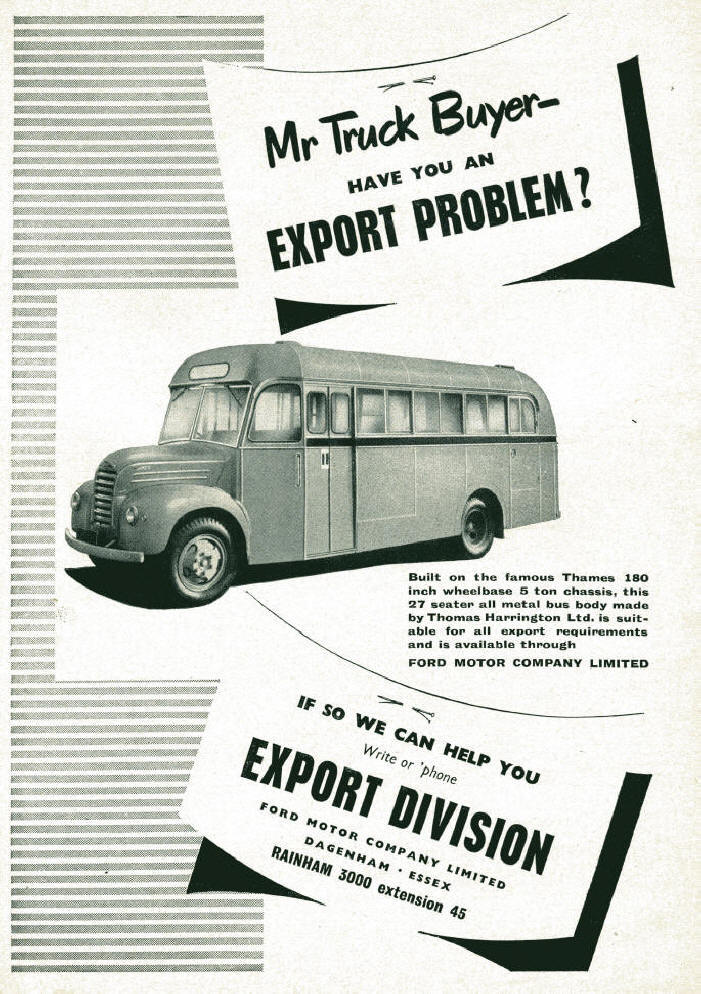 Mr Truck Buyer–
HAVE YOU AN
EXPORT PROBLEM?

Built on the famous Thames 180 inch wheelbase 5 ton chassis, this 27 seater all metal bus body made by Thomas Harrington Ltd. is suitable for all export requirements and is available through
FORD MOTOR COMPANY LIMITED

IF SO WE CAN HELP YOU
Write or 'phone
EXPORT DIVISION
FORD MOTOR COMPANY LIMITED
DAGENHAM · ESSEX
RAINHAM 3000 extension 45